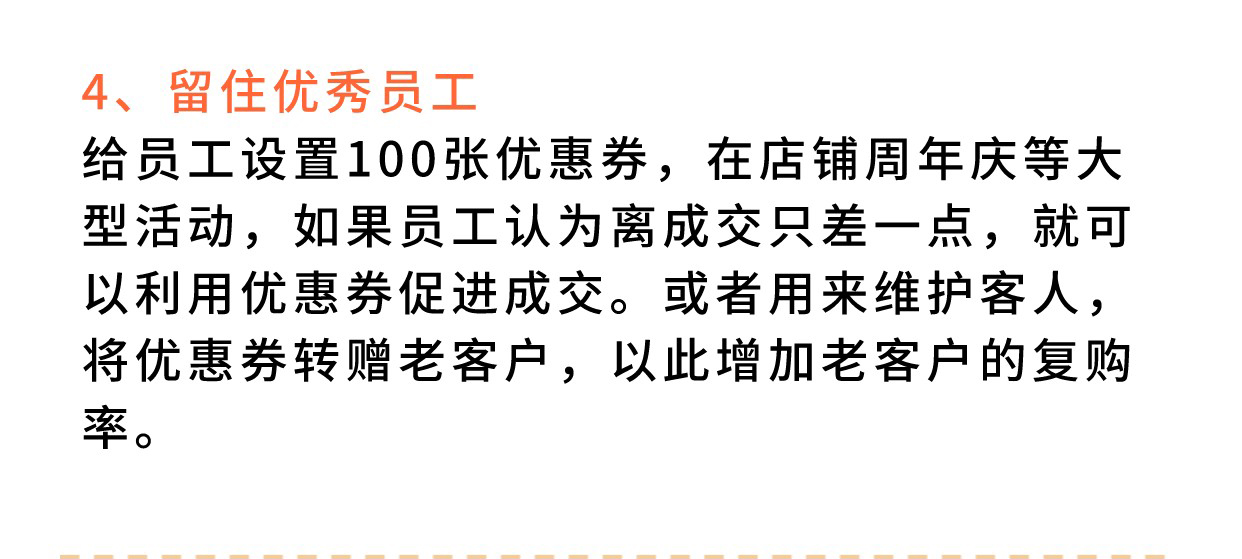 4、留住优秀员工
给员工设置100张优惠券，在店铺周年庆等大型活动，如果员工认为离成交只差一点，就可以利用优惠券促进成交。或者用来维护客人，将优惠券转赠老客户，以此增加老客户的复购率。